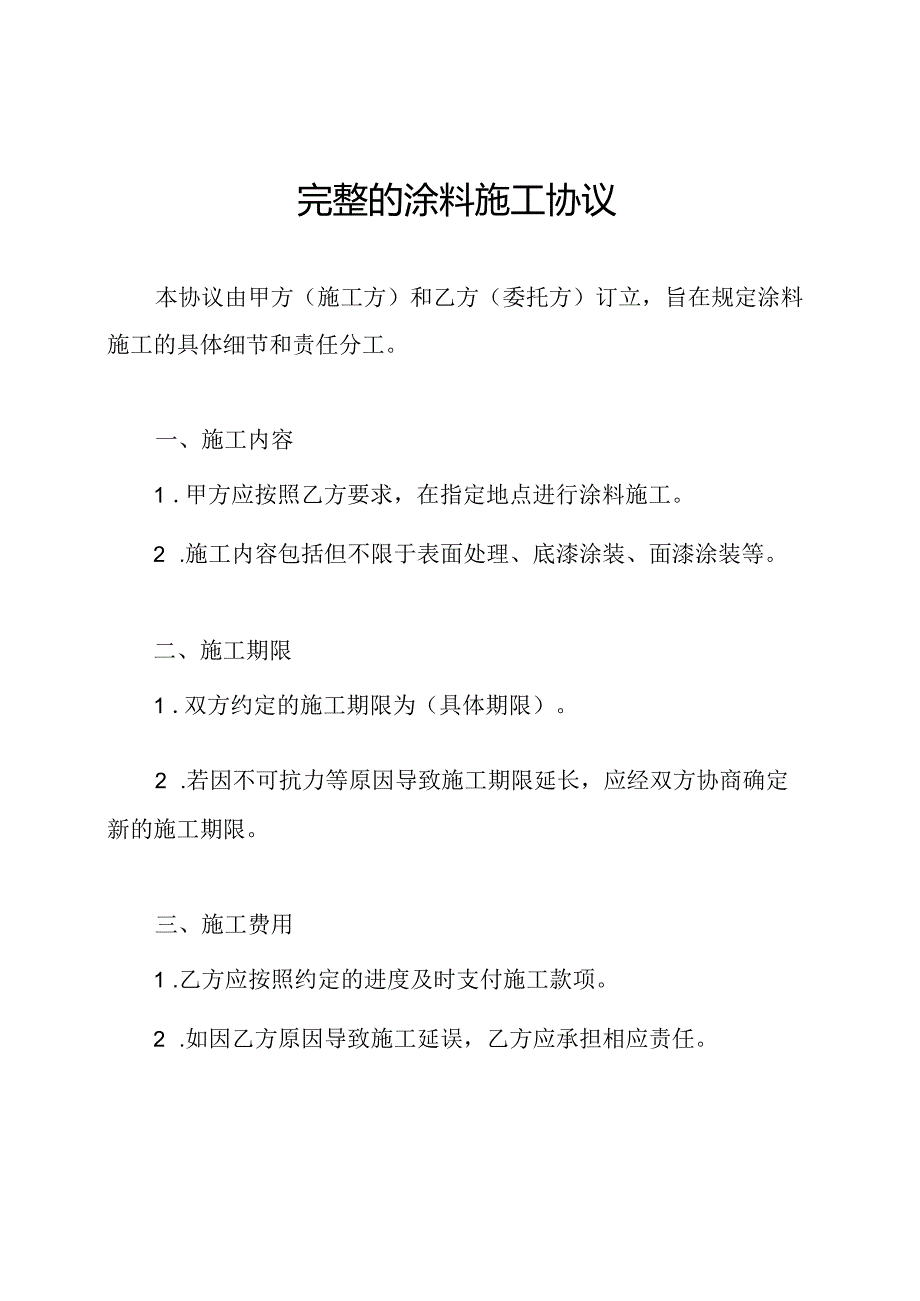 完整的涂料施工协议

本协议由甲方（施工方）和乙方（委托方）订立，旨在规定涂料施工的具体细节和责任分工。

一、施工内容

1.甲方应按照乙方要求，在指定地点进行涂料施工。

2.施工内容包括但不限于表面处理、底漆涂装、面漆涂装等。

二、施工期限

1.双方约定的施工期限为（具体期限）。

2.若因不可抗力等原因导致施工期限延长，应经双方协商确定新的施工期限。

三、施工费用

1.乙方应按照约定的进度及时支付施工款项。

2.如因乙方原因导致施工延误，乙方应承担相应责任。